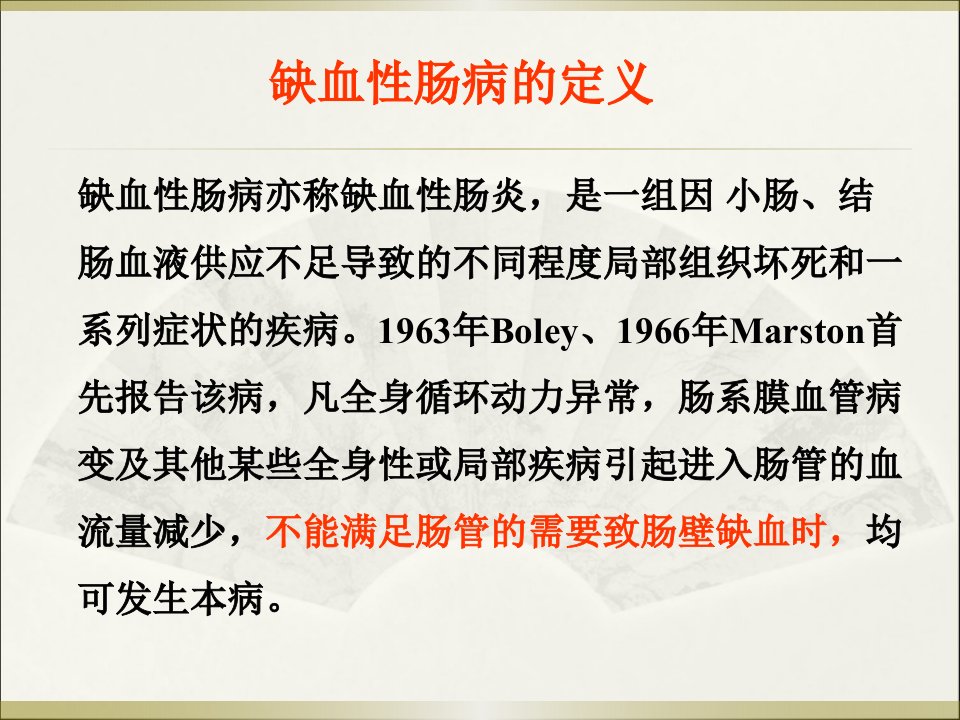 缺血性肠病的定义

缺血性肠病亦称缺血性肠炎，是一组因 小肠、结肠血液供应不足导致的不同程度局部组织坏死和一系列症状的疾病。1963年Boley、1966年Marston首先报告该病，凡全身循环动力异常，肠系膜血管病变及其他某些全身性或局部疾病引起进入肠管的血流量减少，不能满足肠管的需要致肠壁缺血时，均可发生本病。